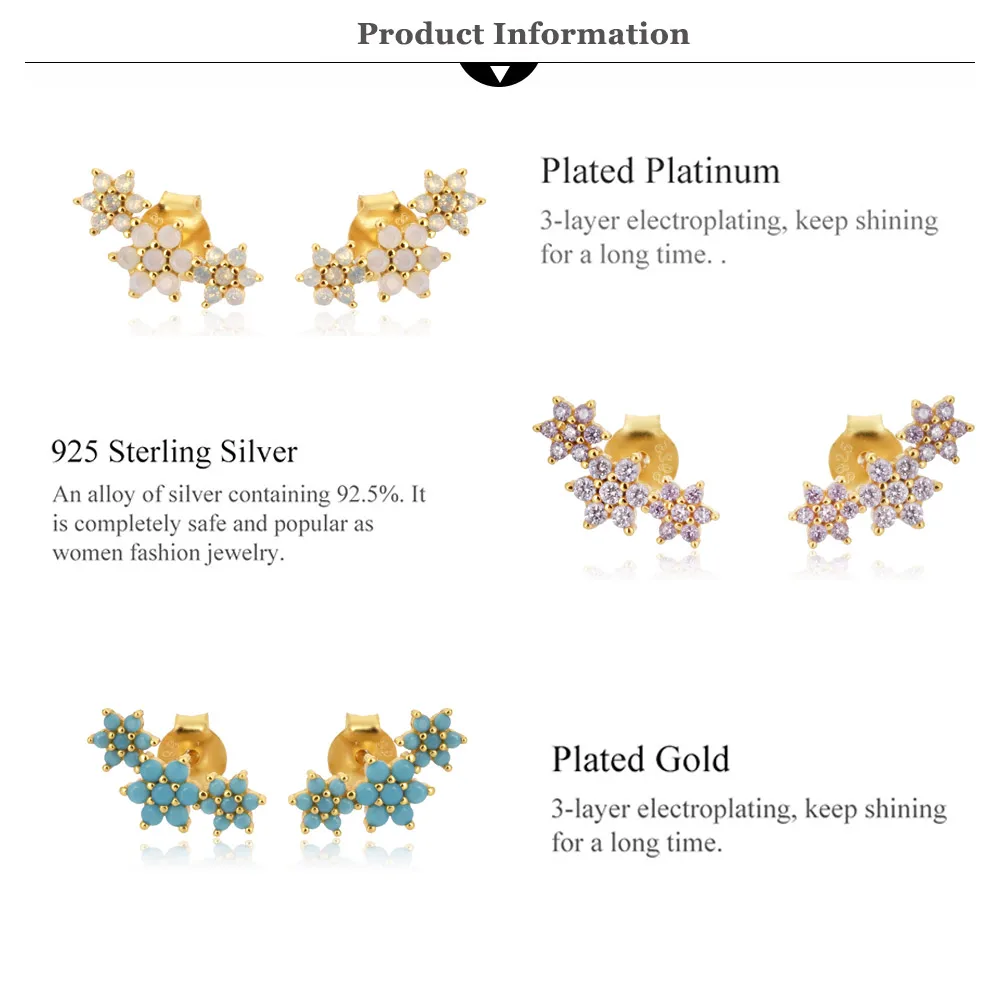 Product Information

Plated Platinum
3-layer electroplating, keep shining for a long time. .

925 Sterling Silver
An alloy of silver containing 92.5%. It is completely safe and popular as women fashion jewelry.

Plated Gold
3-layer electroplating, keep shining for a long time.